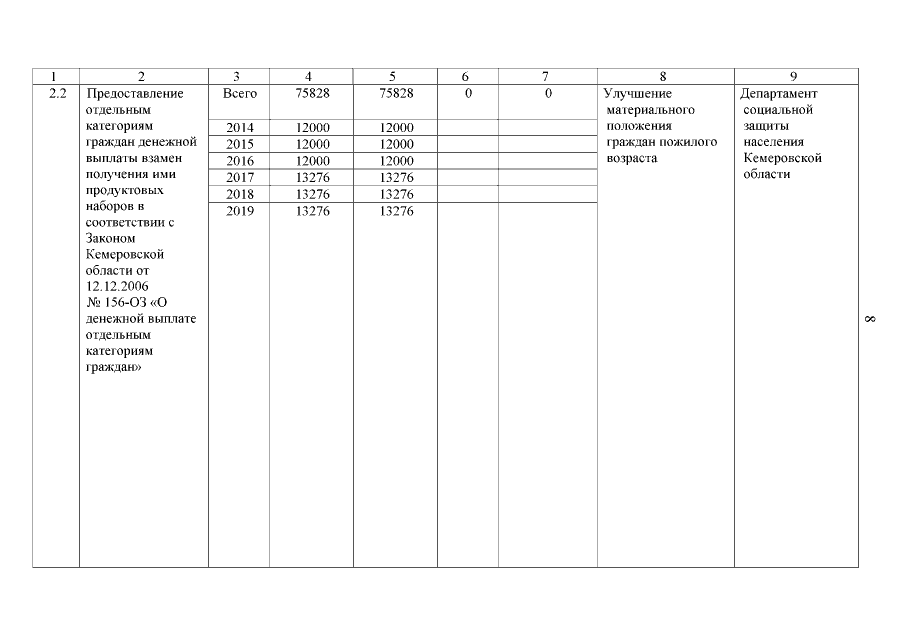 | 1 | 2 | 3 | 4 | 5 | 6 | 7 | 8 | 9 |
|---|---|---|---|---|---|---|---|---|
| 2.2 | Предоставление отдельным категориям граждан денежной выплаты взамен получения ими продуктовых наборов в соответствии с Законом Кемеровской области от 12.12.2006 № 156-ОЗ «О денежной выплате отдельным категориям граждан» | Всего | 75828 | 75828 | 0 | 0 | Улучшение материального положения граждан пожилого возраста | Департамент социальной защиты населения Кемеровской области |
| | | 2014 | 12000 | 12000 | | | | |
| | | 2015 | 12000 | 12000 | | | | |
| | | 2016 | 12000 | 12000 | | | | |
| | | 2017 | 13276 | 13276 | | | | |
| | | 2018 | 13276 | 13276 | | | | |
| | | 2019 | 13276 | 13276 | | | | |

8